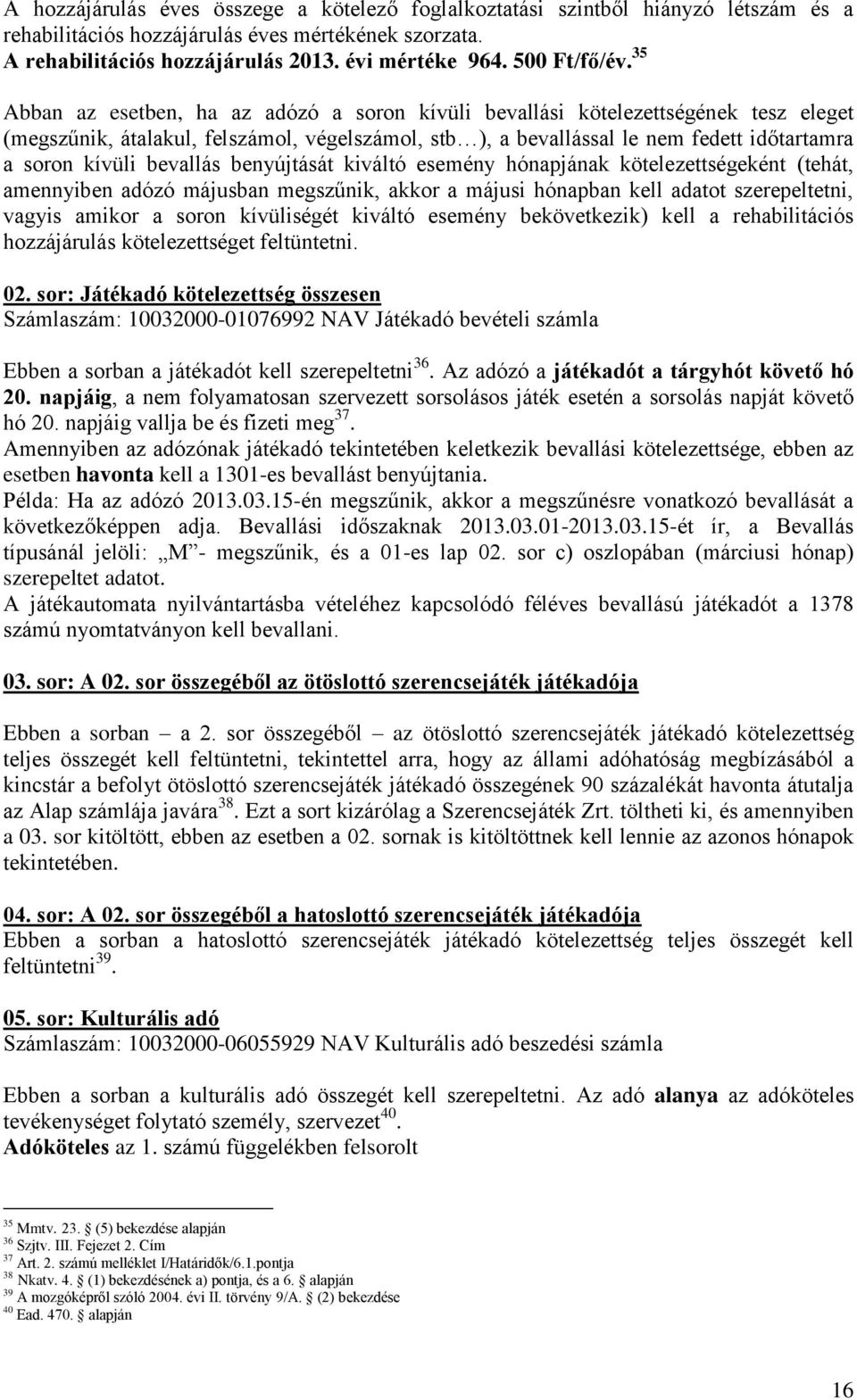 A hozzájárulás éves összege a kötelező foglalkoztatási szintből hiányzó létszám és a rehabilitációs hozzájárulás éves mértékének szorzata.
A rehabilitációs hozzájárulás 2013. évi mértéke 964. 500 Ft/fő/év.$^{35}$

Abban az esetben, ha az adózó a soron kívüli bevallási kötelezettségének tesz eleget (megszűnik, átalakul, felszámol, végelszámol, stb…), a bevallással le nem fedett időtartamra a soron kívüli bevallás benyújtását kiváltó esemény hónapjának kötelezettségeként (tehát, amennyiben adózó májusban megszűnik, akkor a májusi hónapban kell adatot szerepeltetni, vagyis amikor a soron kívüliségét kiváltó esemény bekövetkezik) kell a rehabilitációs hozzájárulás kötelezettséget feltüntetni.

02. sor: Játékadó kötelezettség összesen
Számlaszám: 10032000-01076992 NAV Játékadó bevételi számla

Ebben a sorban a játékadót kell szerepeltetni$^{36}$. Az adózó a játékadót a tárgyhót követő hó 20. napjáig, a nem folyamatosan szervezett sorsolásos játék esetén a sorsolás napját követő hó 20. napjáig vallja be és fizeti meg$^{37}$.
Amennyiben az adózónak játékadó tekintetében keletkezik bevallási kötelezettsége, ebben az esetben havonta kell a 1301-es bevallást benyújtania.
Példa: Ha az adózó 2013.03.15-én megszűnik, akkor a megszűnésre vonatkozó bevallását a következőképpen adja. Bevallási időszaknak 2013.03.01-2013.03.15-ét ír, a Bevallás típusánál jelöli: „M”- megszűnik, és a 01-es lap 02. sor c) oszlopában (márciusi hónap) szerepeltet adatot.
A játékautomata nyilvántartásba vételéhez kapcsolódó féléves bevallású játékadót a 1378 számú nyomtatványon kell bevallani.

03. sor: A 02. sor összegéből az ötöslottó szerencsejáték játékadója

Ebben a sorban – a 2. sor összegéből – az ötöslottó szerencsejáték játékadó kötelezettség teljes összegét kell feltüntetni, tekintettel arra, hogy az állami adóhatóság megbízásából a kincstár a befolyt ötöslottó szerencsejáték játékadó összegének 90 százalékát havonta átutalja az Alap számlája javára$^{38}$. Ezt a sort kizárólag a Szerencsejáték Zrt. töltheti ki, és amennyiben a 03. sor kitöltött, ebben az esetben a 02. sornak is kitöltöttnek kell lennie az azonos hónapok tekintetében.

04. sor: A 02. sor összegéből a hatoslottó szerencsejáték játékadója
Ebben a sorban a hatoslottó szerencsejáték játékadó kötelezettség teljes összegét kell feltüntetni$^{39}$.

05. sor: Kulturális adó
Számlaszám: 10032000-06055929 NAV Kulturális adó beszedési számla

Ebben a sorban a kulturális adó összegét kell szerepeltetni. Az adó alanya az adóköteles tevékenységet folytató személy, szervezet$^{40}$.
Adóköteles az 1. számú függelékben felsorolt

$^{35}$ Mmtv. 23. § (5) bekezdése alapján
$^{36}$ Szjtv. III. Fejezet 2. Cím
$^{37}$ Art. 2. számú melléklet I/Határidők/6.1.pontja
$^{38}$ Nkatv. 4. § (1) bekezdésének a) pontja, és a 6. § alapján
$^{39}$ A mozgóképről szóló 2004. évi II. törvény 9/A. § (2) bekezdése
$^{40}$ Ead. 470. § alapján

16